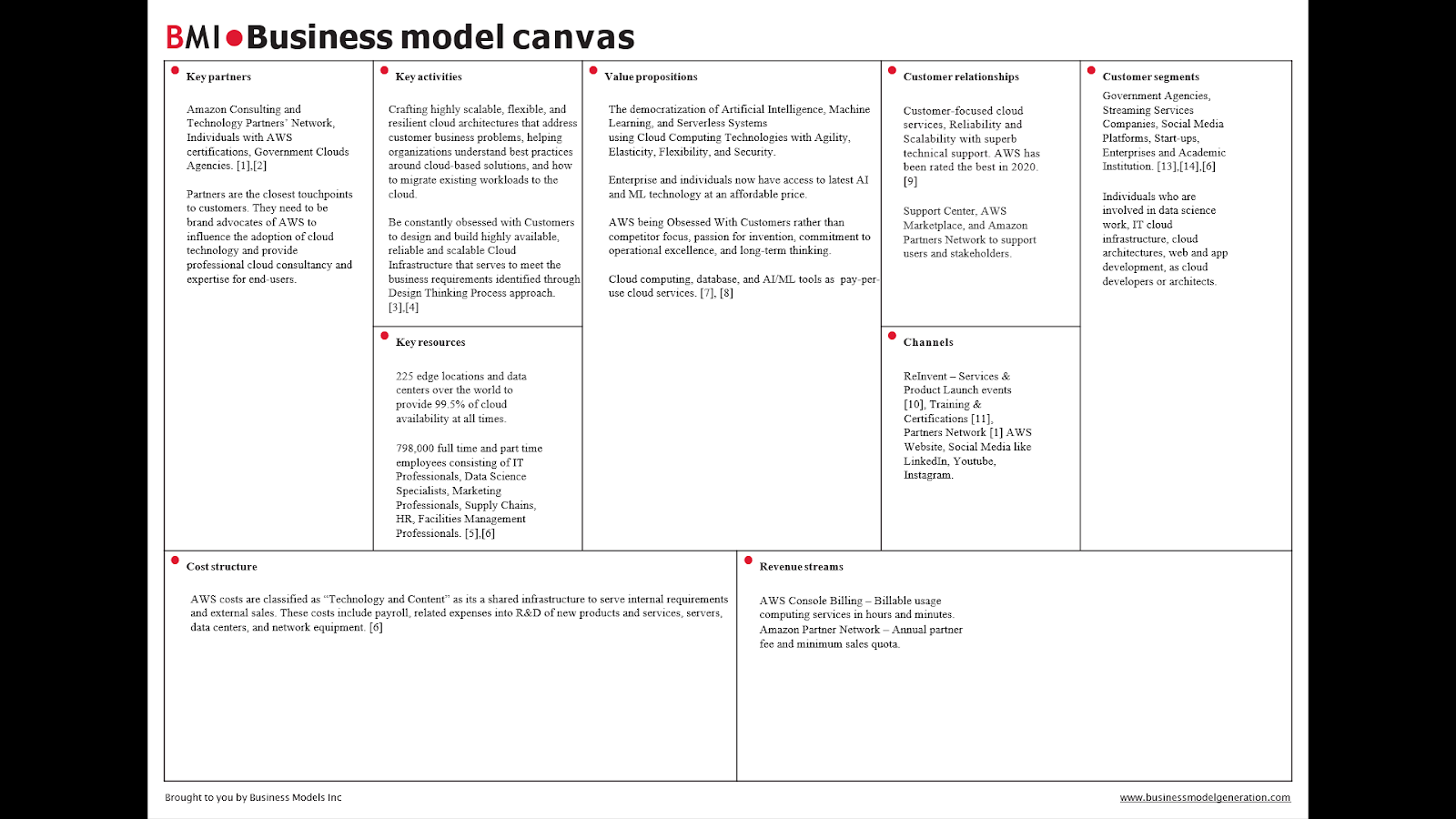 BMI Business model canvas

Key partners

Amazon Consulting and Technology Partners' Network, Individuals with AWS certifications, Government Clouds Agencies. [1],[2]

Partners are the closest touchpoints to customers. They need to be brand advocates of AWS to influence the adoption of cloud technology and provide professional cloud consultancy and expertise for end-users.

Key activities

Crafting highly scalable, flexible, and resilient cloud architectures that address customer business problems, helping organizations understand best practices around cloud-based solutions, and how to migrate existing workloads to the cloud.

Be constantly obsessed with Customers to design and build highly available, reliable and scalable Cloud Infrastructure that serves to meet the business requirements identified through Design Thinking Process approach. [3],[4]

Key resources

225 edge locations and data centers over the world to provide 99.5% of cloud availability at all times.

798,000 full time and part time employees consisting of IT Professionals, Data Science Specialists, Marketing Professionals, Supply Chains, HR, Facilities Management Professionals. [5],[6]

Value propositions

The democratization of Artificial Intelligence, Machine Learning, and Serverless Systems using Cloud Computing Technologies with Agility, Elasticity, Flexibility, and Security.

Enterprise and individuals now have access to latest AI and ML technology at an affordable price.

AWS being Obsessed With Customers rather than competitor focus, passion for invention, commitment to operational excellence, and long-term thinking.

Cloud computing, database, and AI/ML tools as pay-per-use cloud services. [7], [8]

Customer relationships

Customer-focused cloud services, Reliability and Scalability with superb technical support. AWS has been rated the best in 2020. [9]

Support Center, AWS Marketplace, and Amazon Partners Network to support users and stakeholders.

Channels

ReInvent – Services & Product Launch events [10], Training & Certifications [11], Partners Network [1] AWS Website, Social Media like LinkedIn, Youtube, Instagram.

Customer segments

Government Agencies, Streaming Services Companies, Social Media Platforms, Start-ups, Enterprises and Academic Institution. [13],[14],[6]

Individuals who are involved in data science work, IT cloud infrastructure, cloud architectures, web and app development, as cloud developers or architects.

Cost structure

AWS costs are classified as "Technology and Content" as its a shared infrastructure to serve internal requirements and external sales. These costs include payroll, related expenses into R&D of new products and services, servers, data centers, and network equipment. [6]

Revenue streams

AWS Console Billing – Billable usage computing services in hours and minutes.
Amazon Partner Network – Annual partner fee and minimum sales quota.

Brought to you by Business Models Inc

www.businessmodelgeneration.com